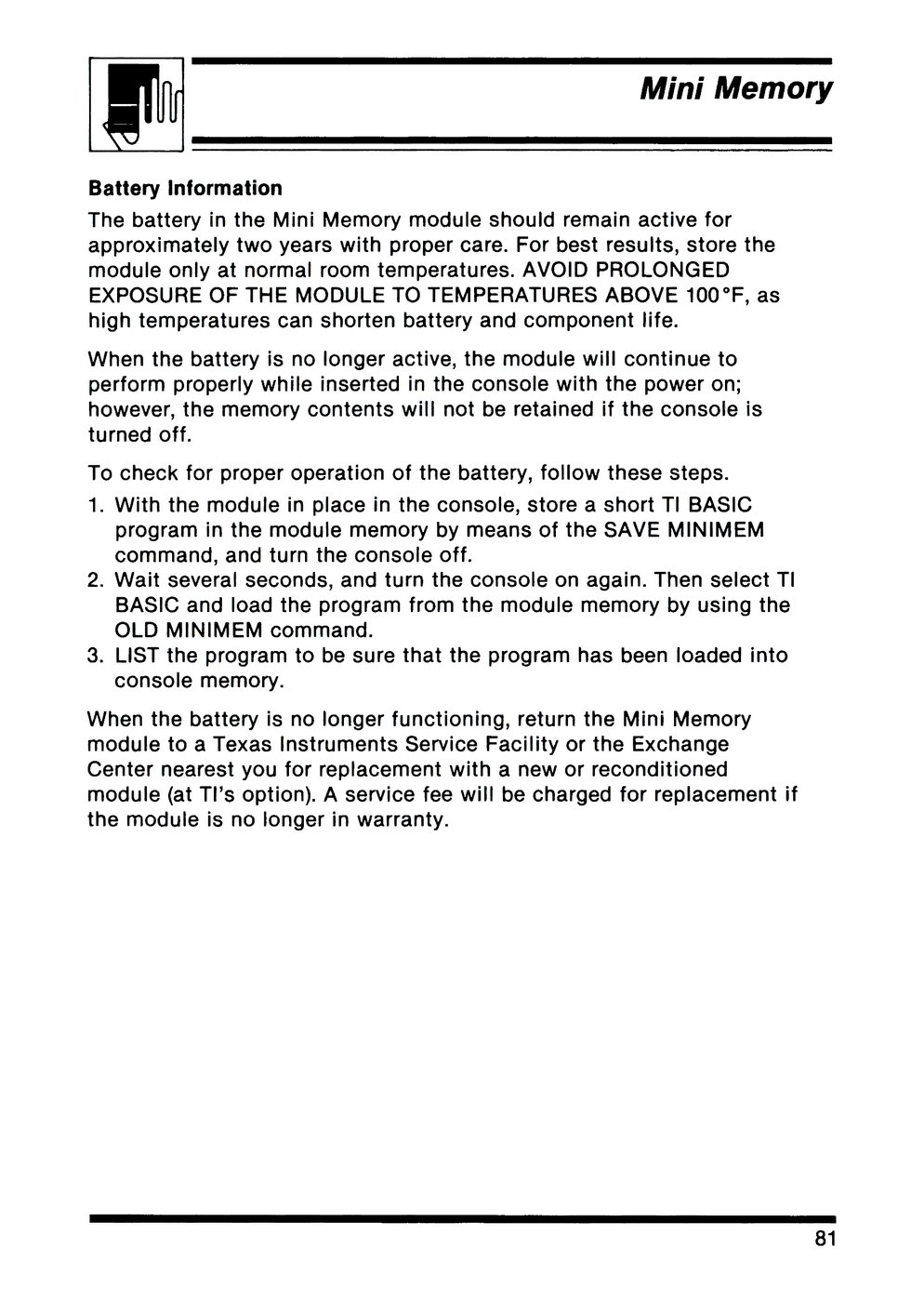 Mini Memory

Battery Information

The battery in the Mini Memory module should remain active for approximately two years with proper care. For best results, store the module only at normal room temperatures. AVOID PROLONGED EXPOSURE OF THE MODULE TO TEMPERATURES ABOVE 100°F, as high temperatures can shorten battery and component life.

When the battery is no longer active, the module will continue to perform properly while inserted in the console with the power on; however, the memory contents will not be retained if the console is turned off.

To check for proper operation of the battery, follow these steps.

1. With the module in place in the console, store a short TI BASIC program in the module memory by means of the SAVE MINIMEM command, and turn the console off.
2. Wait several seconds, and turn the console on again. Then select TI BASIC and load the program from the module memory by using the OLD MINIMEM command.
3. LIST the program to be sure that the program has been loaded into console memory.

When the battery is no longer functioning, return the Mini Memory module to a Texas Instruments Service Facility or the Exchange Center nearest you for replacement with a new or reconditioned module (at TI's option). A service fee will be charged for replacement if the module is no longer in warranty.

81